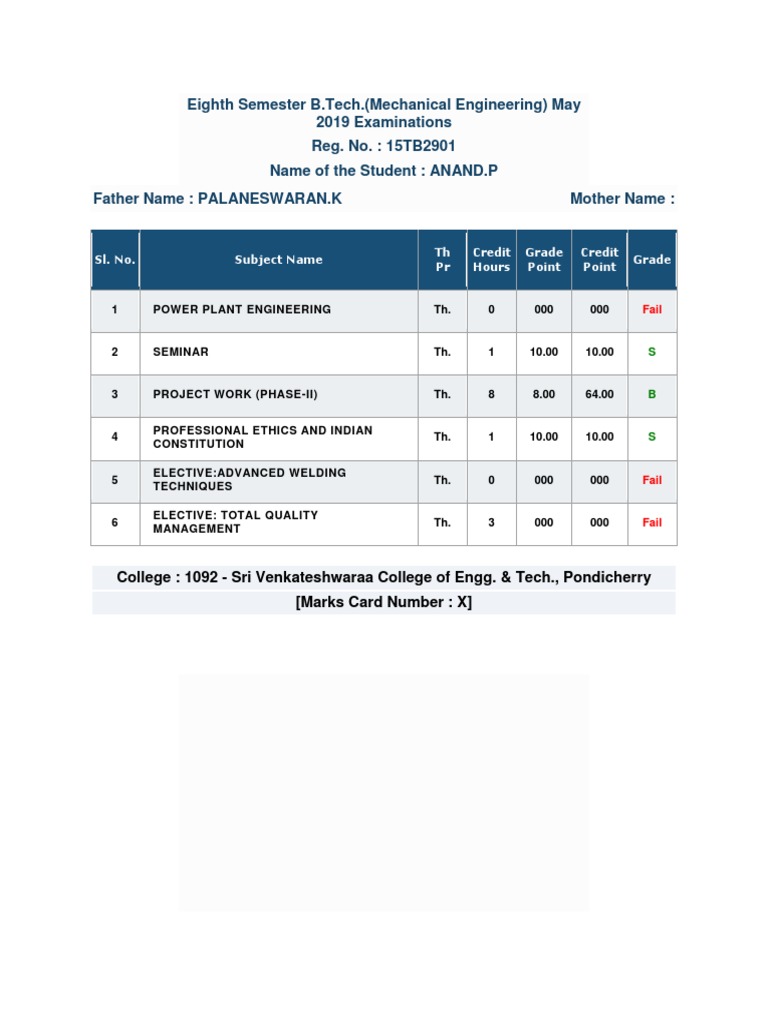 Eighth Semester B.Tech.(Mechanical Engineering) May 2019 Examinations

Reg. No. : 15TB2901

Name of the Student : ANAND.P

Father Name : PALANESWARAN.K

Mother Name :

| Sl. No. | Subject Name | Th Pr | Credit Hours | Grade Point | Credit Point | Grade |
|---|---|---|---|---|---|---|
| 1 | POWER PLANT ENGINEERING | Th. | 0 | 000 | 000 | Fail |
| 2 | SEMINAR | Th. | 1 | 10.00 | 10.00 | S |
| 3 | PROJECT WORK (PHASE-II) | Th. | 8 | 8.00 | 64.00 | B |
| 4 | PROFESSIONAL ETHICS AND INDIAN CONSTITUTION | Th. | 1 | 10.00 | 10.00 | S |
| 5 | ELECTIVE:ADVANCED WELDING TECHNIQUES | Th. | 0 | 000 | 000 | Fail |
| 6 | ELECTIVE: TOTAL QUALITY MANAGEMENT | Th. | 3 | 000 | 000 | Fail |

College : 1092 - Sri Venkateshwaraa College of Engg. & Tech., Pondicherry

[Marks Card Number : X]